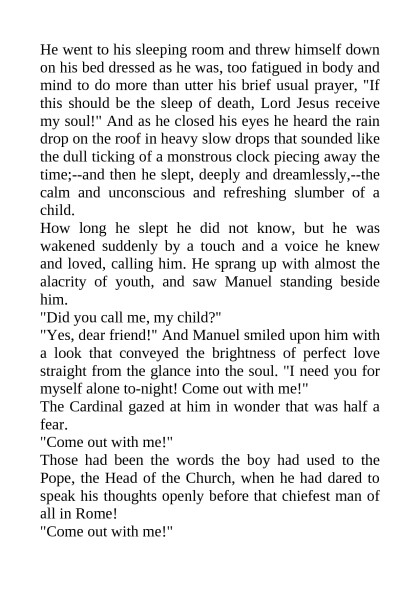 He went to his sleeping room and threw himself down on his bed dressed as he was, too fatigued in body and mind to do more than utter his brief usual prayer, "If this should be the sleep of death, Lord Jesus receive my soul!" And as he closed his eyes he heard the rain drop on the roof in heavy slow drops that sounded like the dull ticking of a monstrous clock piecing away the time;--and then he slept, deeply and dreamlessly,--the calm and unconscious and refreshing slumber of a child.
How long he slept he did not know, but he was wakened suddenly by a touch and a voice he knew and loved, calling him. He sprang up with almost the alacrity of youth, and saw Manuel standing beside him.
"Did you call me, my child?"
"Yes, dear friend!" And Manuel smiled upon him with a look that conveyed the brightness of perfect love straight from the glance into the soul. "I need you for myself alone to-night! Come out with me!"
The Cardinal gazed at him in wonder that was half a fear.
"Come out with me!"
Those had been the words the boy had used to the Pope, the Head of the Church, when he had dared to speak his thoughts openly before that chiefest man of all in Rome!
"Come out with me!"